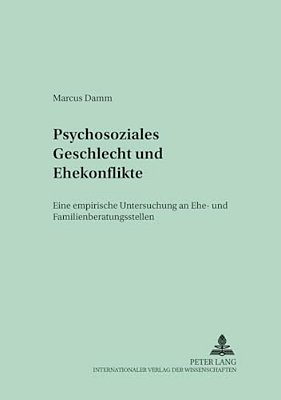 Marcus Damm

Psychosoziales Geschlecht und Ehekonflikte

Eine empirische Untersuchung an Ehe- und Familienberatungsstellen

PETER LANG
INTERNATIONALER VERLAG DER WISSENSCHAFTEN